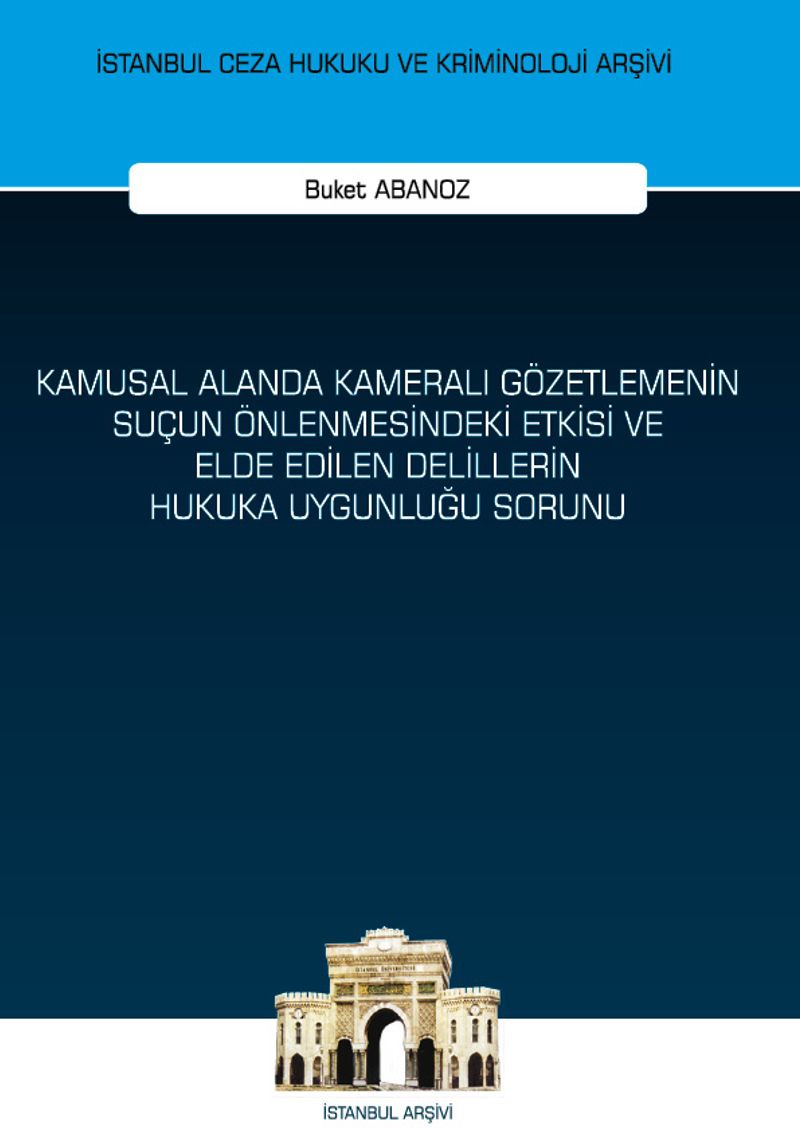 İSTANBUL CEZA HUKUKU VE KRİMİNOLOJİ ARŞİVİ

Buket ABANOZ

KAMUSAL ALANDA KAMERALI GÖZETLEMENİN SUÇUN ÖNLENMESİNDEKİ ETKİSİ VE ELDE EDİLEN DELİLLERİN HUKUKA UYGUNLUĞU SORUNU

İSTANBUL ARŞİVİ